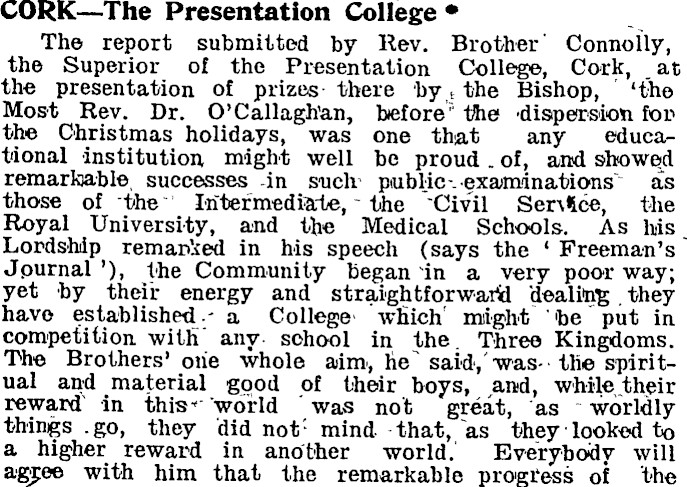 CORK—The Presentation College

The report submitted by Rev. Brother Connolly, the Superior of the Presentation College, Cork, at the presentation of prizes there by the Bishop, the Most Rev. Dr. O'Callaghan, before the dispersion for the Christmas holidays, was one that any educational institution might well be proud of, and showed remarkable successes in such public examinations as those of the Intermediate, the Civil Service, the Royal University, and the Medical Schools. As his Lordship remarked in his speech (says the 'Freeman's Journal'), the Community began in a very poor way; yet by their energy and straightforward dealing they have established a College which might be put in competition with any school in the Three Kingdoms. The Brothers' one whole aim, he said, was the spiritual and material good of their boys, and, while their reward in this world was not great, as worldly things go, they did not mind that, as they looked to a higher reward in another world. Everybody will agree with him that the remarkable progress of the